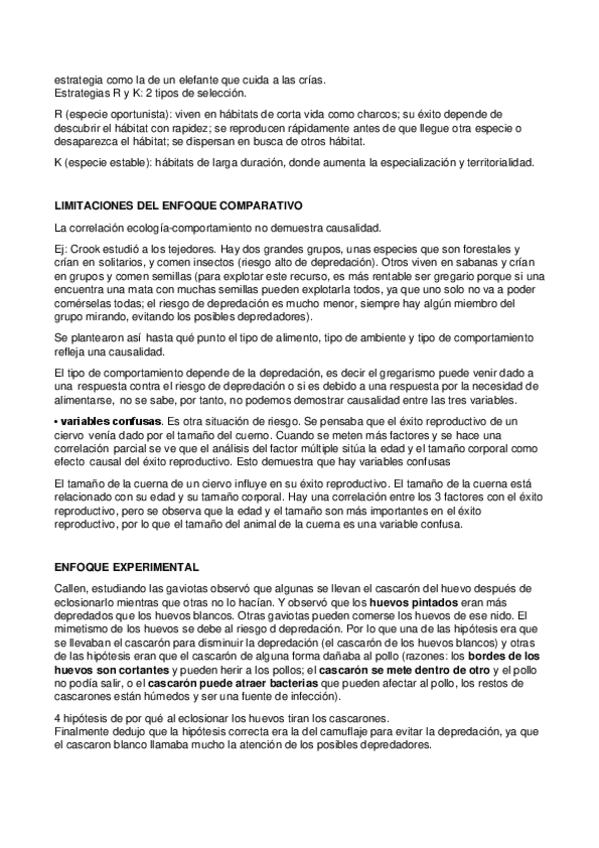 estrategia como la de un elefante que cuida a las crías.
Estrategias R y K: 2 tipos de selección.

R (especie oportunista): viven en hábitats de corta vida como charcos; su éxito depende de descubrir el hábitat con rapidez; se reproducen rápidamente antes de que llegue otra especie o desaparezca el hábitat; se dispersan en busca de otros hábitat.

K (especie estable): hábitats de larga duración, donde aumenta la especialización y territorialidad.

LIMITACIONES DEL ENFOQUE COMPARATIVO

La correlación ecología-comportamiento no demuestra causalidad.

Ej: Crook estudió a los tejedores. Hay dos grandes grupos, unas especies que son forestales y crían en solitarios, y comen insectos (riesgo alto de depredación). Otros viven en sabanas y crían en grupos y comen semillas (para explotar este recurso, es más rentable ser gregario porque si una encuentra una mata con muchas semillas pueden explotarla todos, ya que uno solo no va a poder comérselas todas; el riesgo de depredación es mucho menor, siempre hay algún miembro del grupo mirando, evitando los posibles depredadores).

Se plantearon así hasta qué punto el tipo de alimento, tipo de ambiente y tipo de comportamiento refleja una causalidad.

El tipo de comportamiento depende de la depredación, es decir el gregarismo puede venir dado a una respuesta contra el riesgo de depredación o si es debido a una respuesta por la necesidad de alimentarse, no se sabe, por tanto, no podemos demostrar causalidad entre las tres variables.

• variables confusas. Es otra situación de riesgo. Se pensaba que el éxito reproductivo de un ciervo venía dado por el tamaño del cuerno. Cuando se meten más factores y se hace una correlación parcial se ve que el análisis del factor múltiple sitúa la edad y el tamaño corporal como efecto causal del éxito reproductivo. Esto demuestra que hay variables confusas

El tamaño de la cuerna de un ciervo influye en su éxito reproductivo. El tamaño de la cuerna está relacionado con su edad y su tamaño corporal. Hay una correlación entre los 3 factores con el éxito reproductivo, pero se observa que la edad y el tamaño son más importantes en el éxito reproductivo, por lo que el tamaño del animal de la cuerna es una variable confusa.

ENFOQUE EXPERIMENTAL

Callen, estudiando las gaviotas observó que algunas se llevan el cascarón del huevo después de eclosionarlo mientras que otras no lo hacían. Y observó que los huevos pintados eran más depredados que los huevos blancos. Otras gaviotas pueden comerse los huevos de ese nido. El mimetismo de los huevos se debe al riesgo d depredación. Por lo que una de las hipótesis era que se llevaban el cascarón para disminuir la depredación (el cascarón de los huevos blancos) y otras de las hipótesis eran que el cascarón de alguna forma dañaba al pollo (razones: los bordes de los huevos son cortantes y pueden herir a los pollos; el cascarón se mete dentro de otro y el pollo no podía salir, o el cascarón puede atraer bacterias que pueden afectar al pollo, los restos de cascarones están húmedos y ser una fuente de infección).

4 hipótesis de por qué al eclosionar los huevos tiran los cascarones.
Finalmente dedujo que la hipótesis correcta era la del camuflaje para evitar la depredación, ya que el cascaron blanco llamaba mucho la atención de los posibles depredadores.